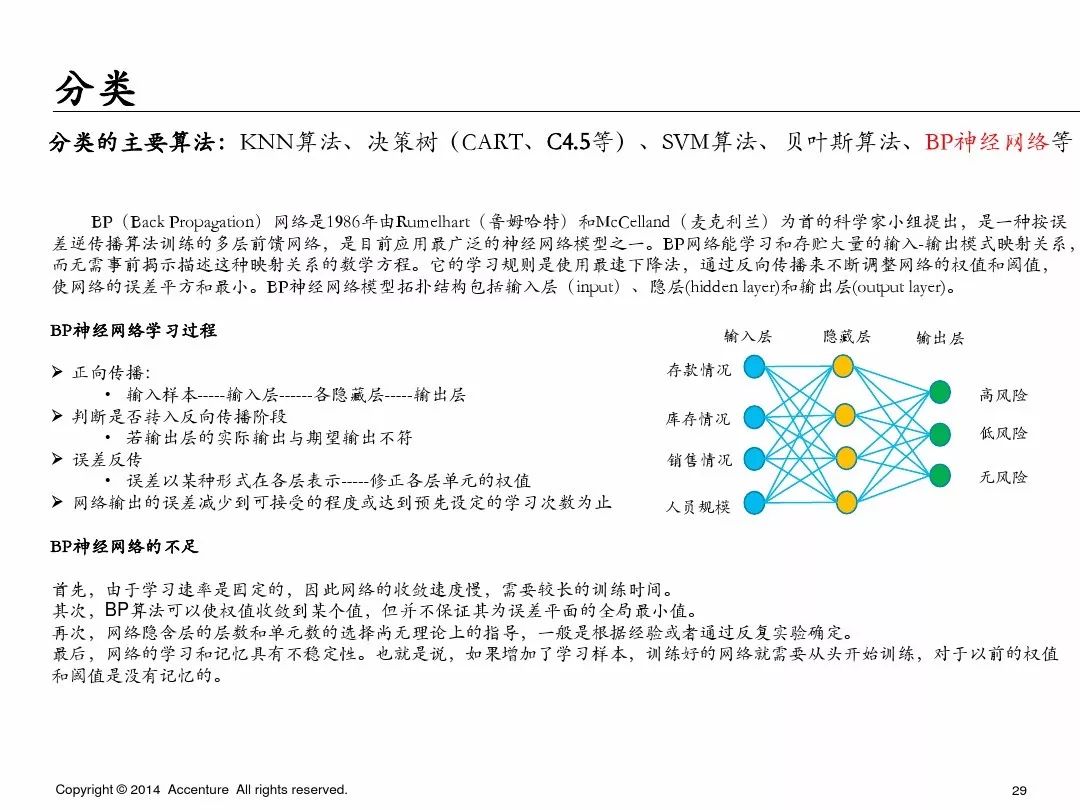 分类

分类的主要算法：KNN算法、决策树（CART、C4.5等）、SVM算法、贝叶斯算法、BP神经网络等

BP（Back Propagation）网络是1986年由Rumelhart（鲁姆哈特）和McCelland（麦克利兰）为首的科学家小组提出，是一种按误差逆传播算法训练的多层前馈网络，是目前应用最广泛的神经网络模型之一。BP网络能学习和存贮大量的输入-输出模式映射关系，而无需事前揭示描述这种映射关系的数学方程。它的学习规则是使用最速下降法，通过反向传播来不断调整网络的权值和阈值，使网络的误差平方和最小。BP神经网络模型拓扑结构包括输入层（input）、隐层(hidden layer)和输出层(output layer)。

BP神经网络学习过程

➢ 正向传播：
• 输入样本-----输入层------各隐藏层-----输出层
➢ 判断是否转入反向传播阶段
• 若输出层的实际输出与期望输出不符
➢ 误差反传
• 误差以某种形式在各层表示-----修正各层单元的权值
➢ 网络输出的误差减少到可接受的程度或达到预先设定的学习次数为止

输入层
隐藏层
输出层
存款情况
库存情况
销售情况
人员规模
高风险
低风险
无风险

BP神经网络的不足

首先，由于学习速率是固定的，因此网络的收敛速度慢，需要较长的训练时间。
其次，BP算法可以使权值收敛到某个值，但并不保证其为误差平面的全局最小值。
再次，网络隐含层的层数和单元数的选择尚无理论上的指导，一般是根据经验或者通过反复实验确定。
最后，网络的学习和记忆具有不稳定性。也就是说，如果增加了学习样本，训练好的网络就需要从头开始训练，对于以前的权值和阈值是没有记忆的。

Copyright © 2014 Accenture All rights reserved.
29